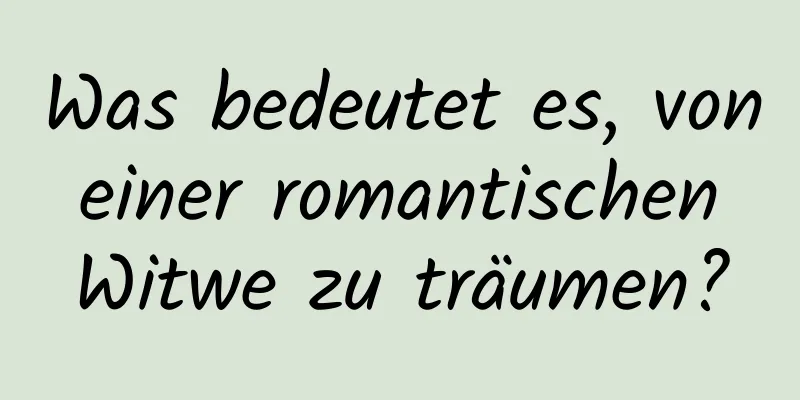 Was bedeutet es, von einer romantischen Witwe zu träumen?